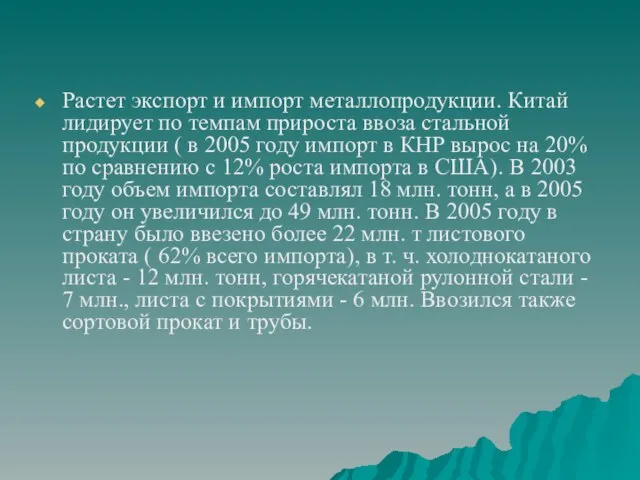 Растет экспорт и импорт металлопродукции. Китай лидирует по темпам прироста ввоза стальной продукции ( в 2005 году импорт в КНР вырос на 20% по сравнению с 12% роста импорта в США). В 2003 году объем импорта составлял 18 млн. тонн, а в 2005 году он увеличился до 49 млн. тонн. В 2005 году в страну было ввезено более 22 млн. т листового проката ( 62% всего импорта), в т. ч. холоднокатаного листа - 12 млн. тонн, горячекатаной рулонной стали - 7 млн., листа с покрытиями - 6 млн. Ввозился также сортовой прокат и трубы.